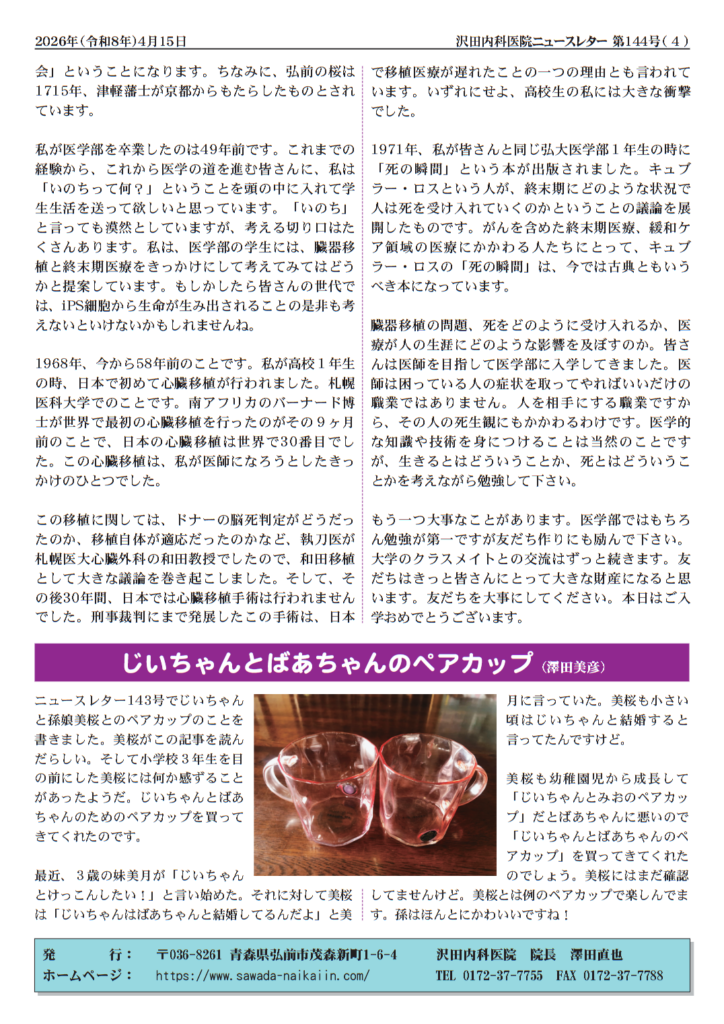 2026年(令和8年)4月15日

沢田内科医院ニュースレター 第144号(4)

会」ということになります。ちなみに、弘前の桜は1715年、津軽藩士が京都からもたらしたものとされています。

私が医学部を卒業したのは49年前です。これまでの経験から、これから医学の道を進む皆さんに、私は「いのちって何?」ということを頭の中に入れて学生生活を送って欲しいと思っています。「いのち」と言っても漠然としていますが、考える切り口はたくさんあります。私は、医学部の学生には、臓器移植と終末期医療をきっかけにして考えてみてはどうかと提案しています。もしかしたら皆さんの世代では、iPS細胞から生命が生み出されることの是非も考えないといけないかもしれませんね。

1968年、今から58年前のことです。私が高校1年生の時、日本で初めて心臓移植が行われました。札幌医科大学でのことです。南アフリカのバーナード博士が世界で最初の心臓移植を行ったのがその9ヶ月前のことで、日本の心臓移植は世界で30番目でした。この心臓移植は、私が医師になろうとしたきっかけのひとつでした。

この移植に関しては、ドナーの脳死判定がどうだったのか、移植自体が適応だったのかなど、執刀医が札幌医大心臓外科の和田教授でしたので、和田移植として大きな議論を巻き起こしました。そして、その後30年間、日本では心臓移植手術は行われませんでした。刑事裁判にまで発展したこの手術は、日本で移植医療が遅れたことの一つの理由とも言われています。いずれにせよ、高校生の私には大きな衝撃でした。

1971年、私が皆さんと同じ弘大医学部1年生の時に「死の瞬間」という本が出版されました。キュブラー・ロスという人が、終末期にどのような状況で人は死を受け入れていくのかということの議論を展開したものです。がんを含めた終末期医療、緩和ケア領域の医療にかかわる人たちにとって、キュブラー・ロスの「死の瞬間」は、今では古典ともいうべき本になっています。

臓器移植の問題、死をどのように受け入れるか、医療が人の生涯にどのような影響を及ぼすのか。皆さんは医師を目指して医学部に入学してきました。医師は困っている人の症状を取ってやればいいだけの職業ではありません。人を相手にする職業ですから、その人の死生観にもかかわるわけです。医学的な知識や技術を身につけることは当然のことですが、生きるとはどういうことか、死とはどういうことかを考えながら勉強して下さい。

もう一つ大事なことがあります。医学部ではもちろん勉強が第一ですが友だち作りにも励んで下さい。大学のクラスメイトとの交流はずっと続きます。友だちはきっと皆さんにとって大きな財産になると思います。友だちを大事にしてください。本日はご入学おめでとうございます。

じいちゃんとばあちゃんのペアカップ (澤田美彦)

ニュースレター143号でじいちゃんと孫娘美桜とのペアカップのことを書きました。美桜がこの記事を読んだらしい。そして小学校3年生を目の前にした美桜には何か感ずることがあったようだ。じいちゃんとばあちゃんのためのペアカップを買ってきてくれたのです。

最近、3歳の妹美月が「じいちゃんとけっこんしたい!」と言い始めた。それに対して美桜は「じいちゃんはばあちゃんと結婚してるんだよ」と美月に言っていた。美桜も小さい頃はじいちゃんと結婚すると言ってたんですけど。

美桜も幼稚園児から成長して「じいちゃんとみおのペアカップ」だとばあちゃんに悪いので「じいちゃんとばあちゃんのペアカップ」を買ってきてくれたのでしょう。美桜にはまだ確認してませんけど。美桜とは例のペアカップで楽しんでます。孫はほんとにかわいいですね!

発 行: 〒036-8261 青森県弘前市茂森新町1-6-4 沢田内科医院 院長 澤田直也
ホームページ: https://www.sawada-naikaiin.com/ TEL 0172-37-7755 FAX 0172-37-7788